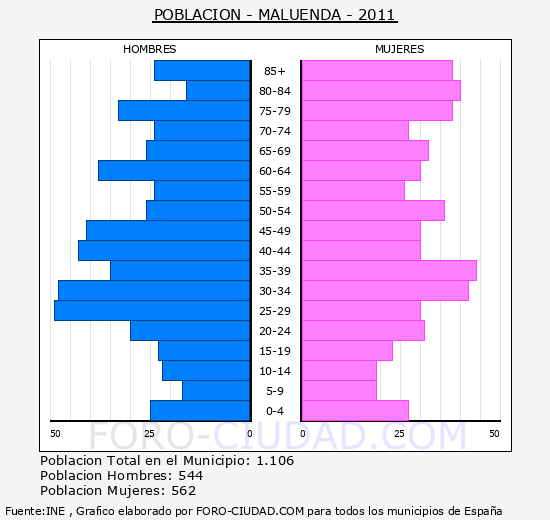 POBLACION - MALUENDA - 2011

HOMBRES

MUJERES

85+
80-84
75-79
70-74
65-69
60-64
55-59
50-54
45-49
40-44
35-39
30-34
25-29
20-24
15-19
10-14
5-9
0-4

50 25 0 0 25 50

FORO-CIUDAD.COM

Poblacion Total en el Municipio: 1.106
Poblacion Hombres: 544
Poblacion Mujeres: 562

Fuente:INE , Grafico elaborado por FORO-CIUDAD.COM para todos los municipios de España